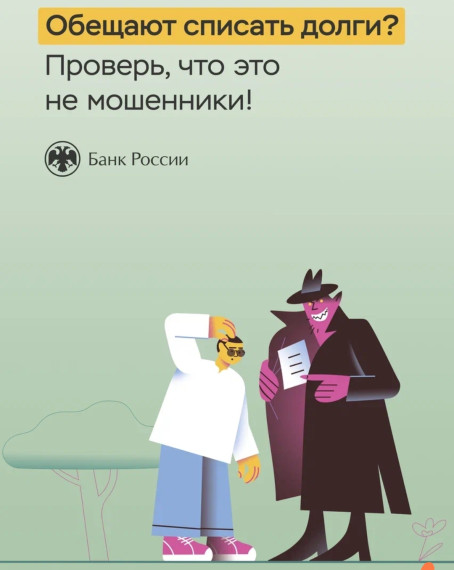 Обещают списать долги?

Проверь, что это не мошенники!

Банк России